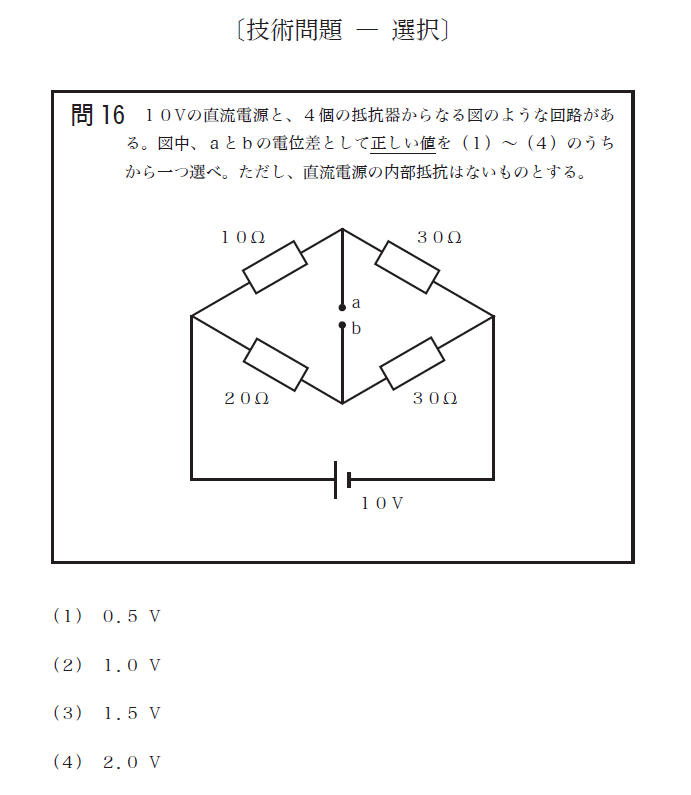 〔技術問題 ― 選択〕

問 16 １０Vの直流電源と、４個の抵抗器からなる図のような回路がある。図中、aとbの電位差として正しい値を（1）～（4）のうちから一つ選べ。ただし、直流電源の内部抵抗はないものとする。

１０Ω

３０Ω

a

b

２０Ω

３０Ω

１０V

（1） 0.5 V

（2） 1.0 V

（3） 1.5 V

（4） 2.0 V